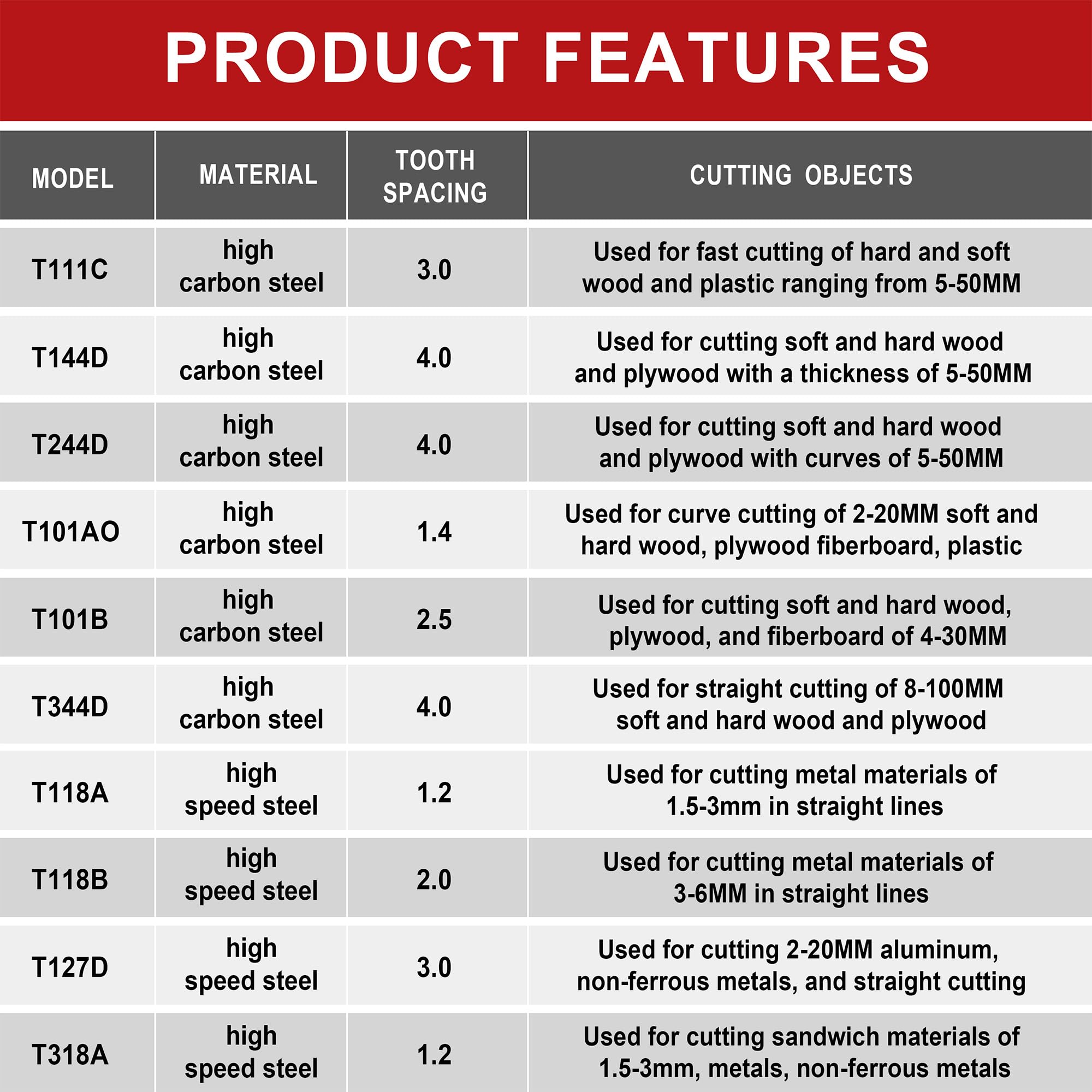 PRODUCT FEATURES

| MODEL | MATERIAL | TOOTH SPACING | CUTTING OBJECTS |
|---|---|---|---|
| T111C | high carbon steel | 3.0 | Used for fast cutting of hard and soft wood and plastic ranging from 5-50MM |
| T144D | high carbon steel | 4.0 | Used for cutting soft and hard wood and plywood with a thickness of 5-50MM |
| T244D | high carbon steel | 4.0 | Used for cutting soft and hard wood and plywood with curves of 5-50MM |
| T101AO | high carbon steel | 1.4 | Used for curve cutting of 2-20MM soft and hard wood, plywood fiberboard, plastic |
| T101B | high carbon steel | 2.5 | Used for cutting soft and hard wood, plywood, and fiberboard of 4-30MM |
| T344D | high carbon steel | 4.0 | Used for straight cutting of 8-100MM soft and hard wood and plywood |
| T118A | high speed steel | 1.2 | Used for cutting metal materials of 1.5-3mm in straight lines |
| T118B | high speed steel | 2.0 | Used for cutting metal materials of 3-6MM in straight lines |
| T127D | high speed steel | 3.0 | Used for cutting 2-20MM aluminum, non-ferrous metals, and straight cutting |
| T318A | high speed steel | 1.2 | Used for cutting sandwich materials of 1.5-3mm, metals, non-ferrous metals |